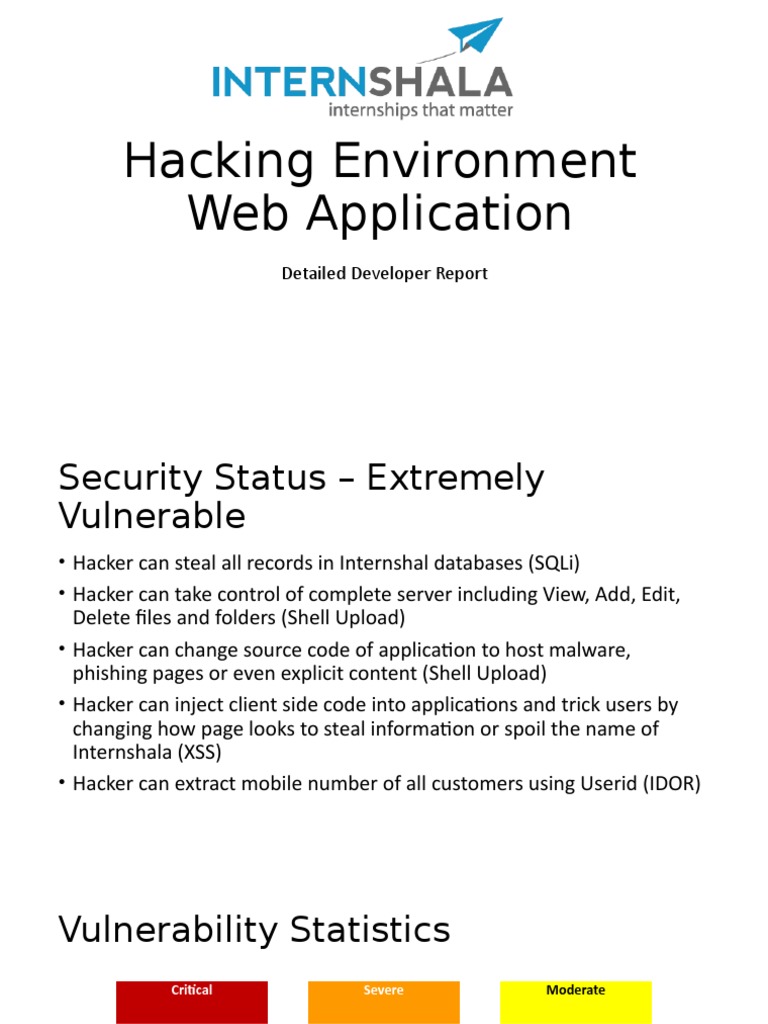 INTERNSHALA
internships that matter

Hacking Environment Web Application

Detailed Developer Report

Security Status – Extremely Vulnerable

• Hacker can steal all records in Internshal databases (SQLi)
• Hacker can take control of complete server including View, Add, Edit, Delete files and folders (Shell Upload)
• Hacker can change source code of application to host malware, phishing pages or even explicit content (Shell Upload)
• Hacker can inject client side code into applications and trick users by changing how page looks to steal information or spoil the name of Internshala (XSS)
• Hacker can extract mobile number of all customers using Userid (IDOR)

Vulnerability Statistics

Critical

Severe

Moderate